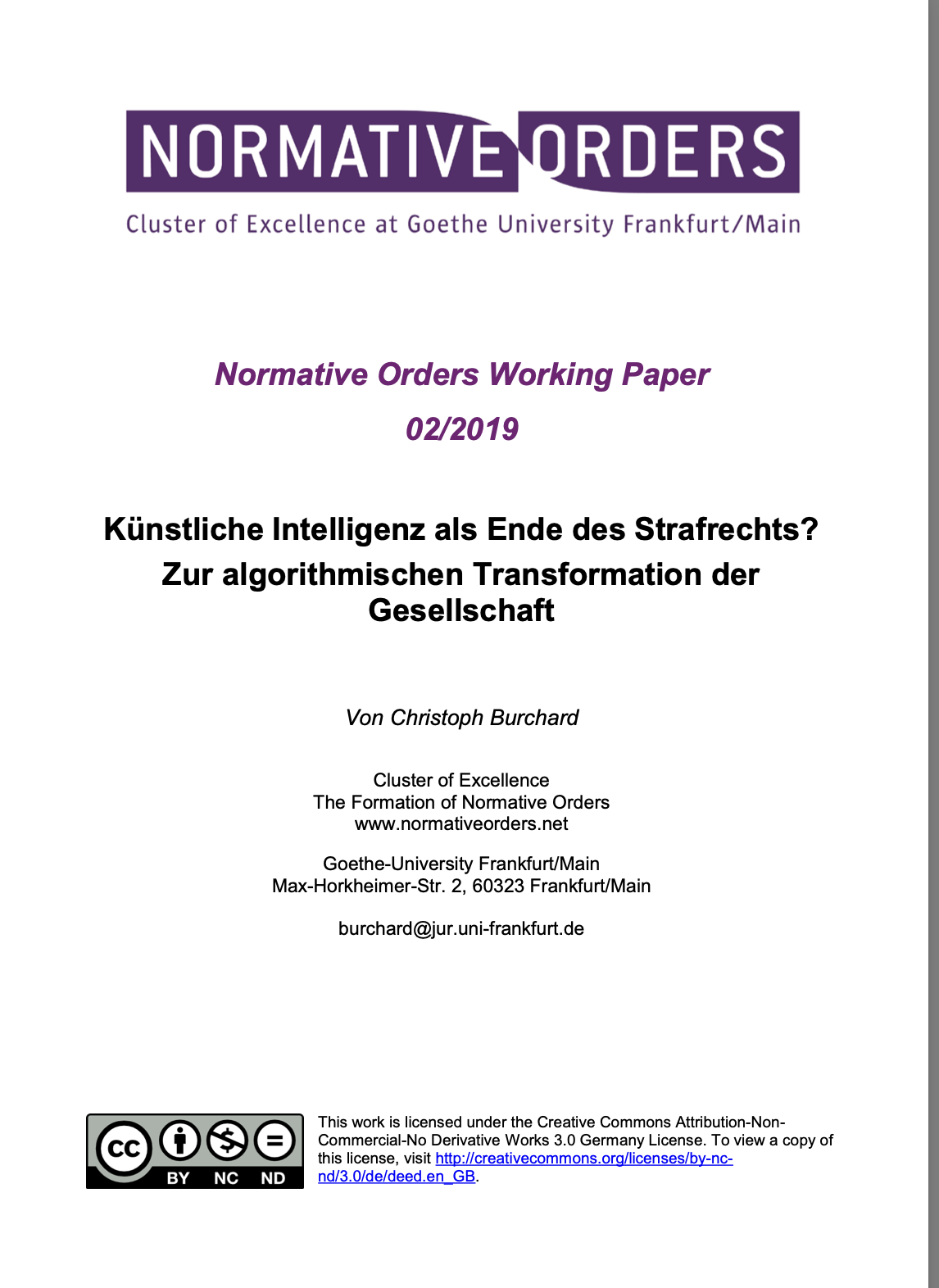 NORMATIVE ORDERS
Cluster of Excellence at Goethe University Frankfurt/Main

Normative Orders Working Paper

02/2019

Künstliche Intelligenz als Ende des Strafrechts? Zur algorithmischen Transformation der Gesellschaft

Von Christoph Burchard

Cluster of Excellence
The Formation of Normative Orders
www.normativeorders.net

Goethe-University Frankfurt/Main
Max-Horkheimer-Str. 2, 60323 Frankfurt/Main

burchard@jur.uni-frankfurt.de

cc BY NC ND

This work is licensed under the Creative Commons Attribution-Non-Commercial-No Derivative Works 3.0 Germany License. To view a copy of this license, visit http://creativecommons.org/licenses/by-nc-nd/3.0/de/deed.en_GB.